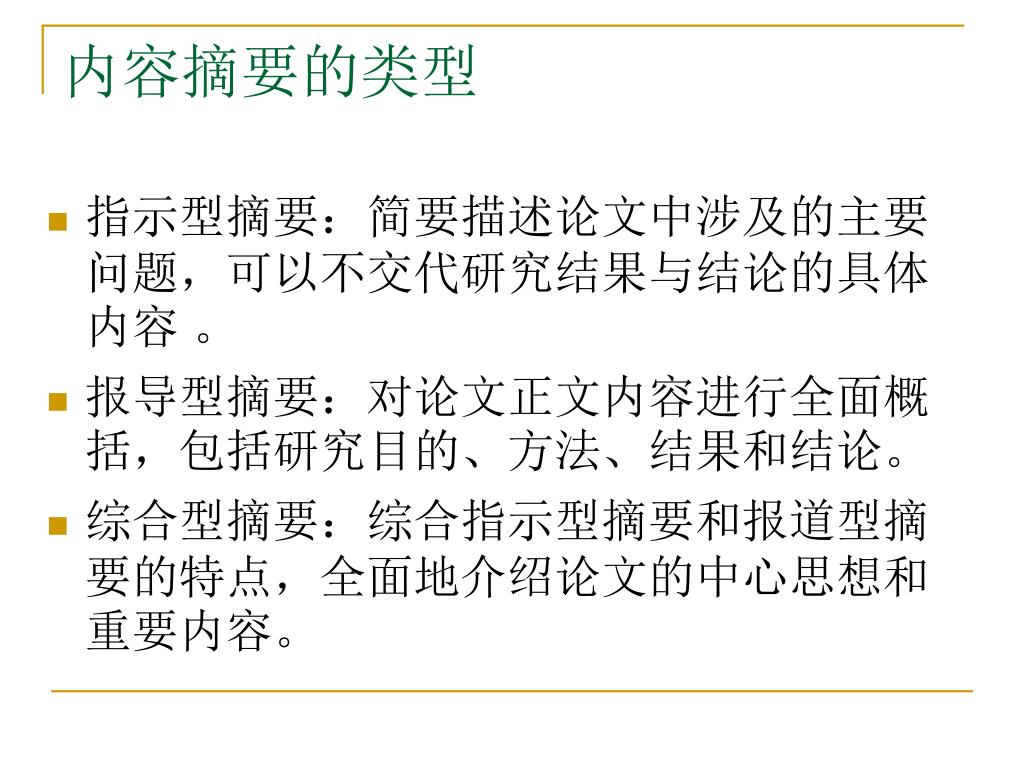 内容摘要的类型

指示型摘要：简要描述论文中涉及的主要问题，可以不交代研究结果与结论的具体内容 。

报导型摘要：对论文正文内容进行全面概括，包括研究目的、方法、结果和结论。

综合型摘要：综合指示型摘要和报道型摘要的特点，全面地介绍论文的中心思想和重要内容。